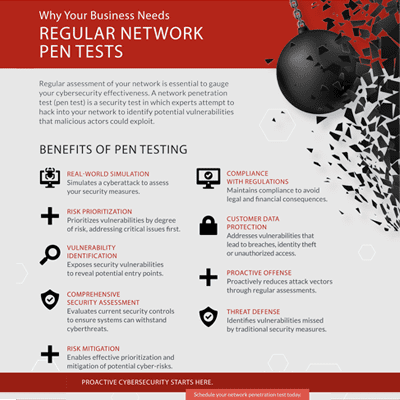 Why Your Business Needs
REGULAR NETWORK PEN TESTS

Regular assessment of your network is essential to gauge your cybersecurity effectiveness. A network penetration test (pen test) is a security test in which experts attempt to hack into your network to identify potential vulnerabilities that malicious actors could exploit.

BENEFITS OF PEN TESTING

REAL-WORLD SIMULATION
Simulates a cyberattack to assess your security measures.

RISK PRIORITIZATION
Prioritizes vulnerabilities by degree of risk, addressing critical issues first.

VULNERABILITY IDENTIFICATION
Exposes security vulnerabilities to reveal potential entry points.

COMPREHENSIVE SECURITY ASSESSMENT
Evaluates current security controls to ensure systems can withstand cyberthreats.

RISK MITIGATION
Enables effective prioritization and mitigation of potential cyber-risks.

COMPLIANCE WITH REGULATIONS
Maintains compliance to avoid legal and financial consequences.

CUSTOMER DATA PROTECTION
Addresses vulnerabilities that lead to breaches, identity theft or unauthorized access.

PROACTIVE OFFENSE
Proactively reduces attack vectors through regular assessments.

THREAT DEFENSE
Identifies vulnerabilities missed by traditional security measures.

PROACTIVE CYBERSECURITY STARTS HERE.

Schedule your network penetration test today.